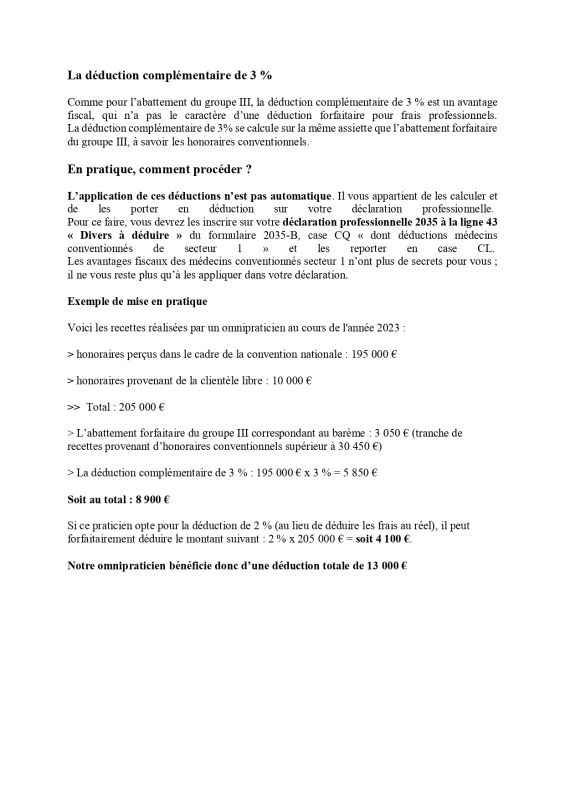 La déduction complémentaire de 3 %

Comme pour l'abattement du groupe III, la déduction complémentaire de 3 % est un avantage fiscal, qui n'a pas le caractère d'une déduction forfaitaire pour frais professionnels. La déduction complémentaire de 3% se calcule sur la même assiette que l'abattement forfaitaire du groupe III, à savoir les honoraires conventionnels.

En pratique, comment procéder ?

L'application de ces déductions n'est pas automatique. Il vous appartient de les calculer et de les porter en déduction sur votre déclaration professionnelle. Pour ce faire, vous devrez les inscrire sur votre déclaration professionnelle 2035 à la ligne 43 « Divers à déduire » du formulaire 2035-B, case CQ « dont déductions médecins conventionnés de secteur 1 » et les reporter en case CL. Les avantages fiscaux des médecins conventionnés secteur 1 n'ont plus de secrets pour vous ; il ne vous reste plus qu'à les appliquer dans votre déclaration.

Exemple de mise en pratique

Voici les recettes réalisées par un omnipraticien au cours de l'année 2023 :

> honoraires perçus dans le cadre de la convention nationale : 195 000 €

> honoraires provenant de la clientèle libre : 10 000 €

>> Total : 205 000 €

> L'abattement forfaitaire du groupe III correspondant au barème : 3 050 € (tranche de recettes provenant d'honoraires conventionnels supérieur à 30 450 €)

> La déduction complémentaire de 3 % : 195 000 € x 3 % = 5 850 €

Soit au total : 8 900 €

Si ce praticien opte pour la déduction de 2 % (au lieu de déduire les frais au réel), il peut forfaitairement déduire le montant suivant : 2 % x 205 000 € = soit 4 100 €.

Notre omnipraticien bénéficie donc d'une déduction totale de 13 000 €